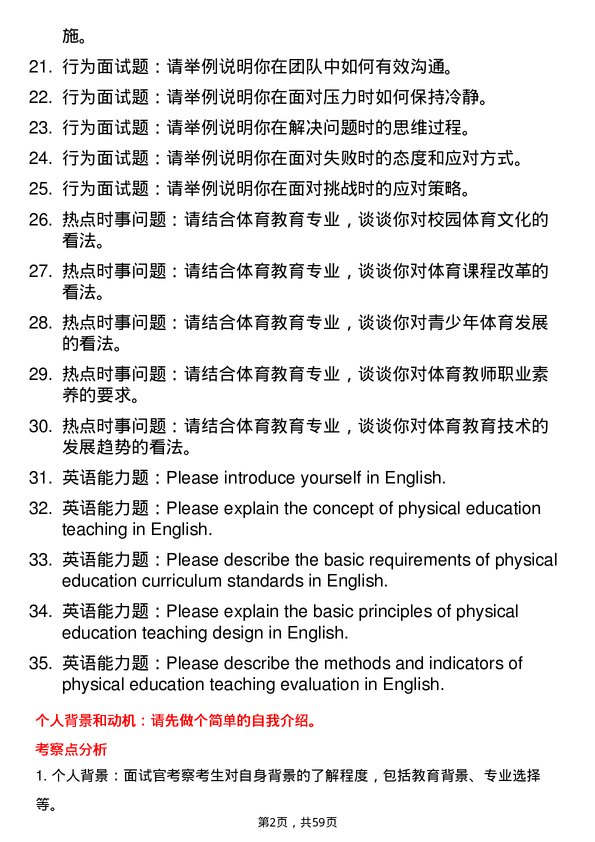 施。

21. 行为面试题：请举例说明你在团队中如何有效沟通。

22. 行为面试题：请举例说明你在面对压力时如何保持冷静。

23. 行为面试题：请举例说明你在解决问题时的思维过程。

24. 行为面试题：请举例说明你在面对失败时的态度和应对方式。

25. 行为面试题：请举例说明你在面对挑战时的应对策略。

26. 热点时事问题：请结合体育教育专业，谈谈你对校园体育文化的看法。

27. 热点时事问题：请结合体育教育专业，谈谈你对体育课程改革的看法。

28. 热点时事问题：请结合体育教育专业，谈谈你对青少年体育发展的看法。

29. 热点时事问题：请结合体育教育专业，谈谈你对体育教师职业素养的要求。

30. 热点时事问题：请结合体育教育专业，谈谈你对体育教育技术的发展趋势的看法。

31. 英语能力题：Please introduce yourself in English.

32. 英语能力题：Please explain the concept of physical education teaching in English.

33. 英语能力题：Please describe the basic requirements of physical education curriculum standards in English.

34. 英语能力题：Please explain the basic principles of physical education teaching design in English.

35. 英语能力题：Please describe the methods and indicators of physical education teaching evaluation in English.

个人背景和动机：请先做个简单的自我介绍。

考察点分析

1. 个人背景：面试官考察考生对自身背景的了解程度，包括教育背景、专业选择等。

第2页，共59页